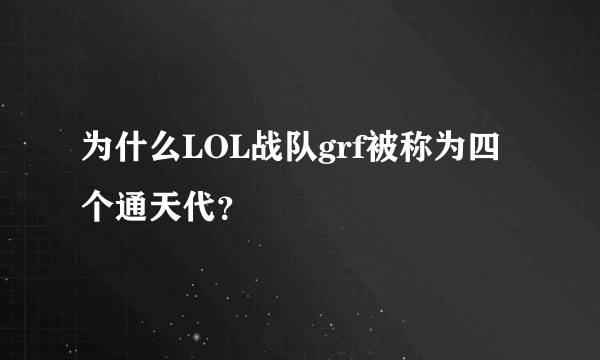 为什么LOL战队grf被称为四个通天代？